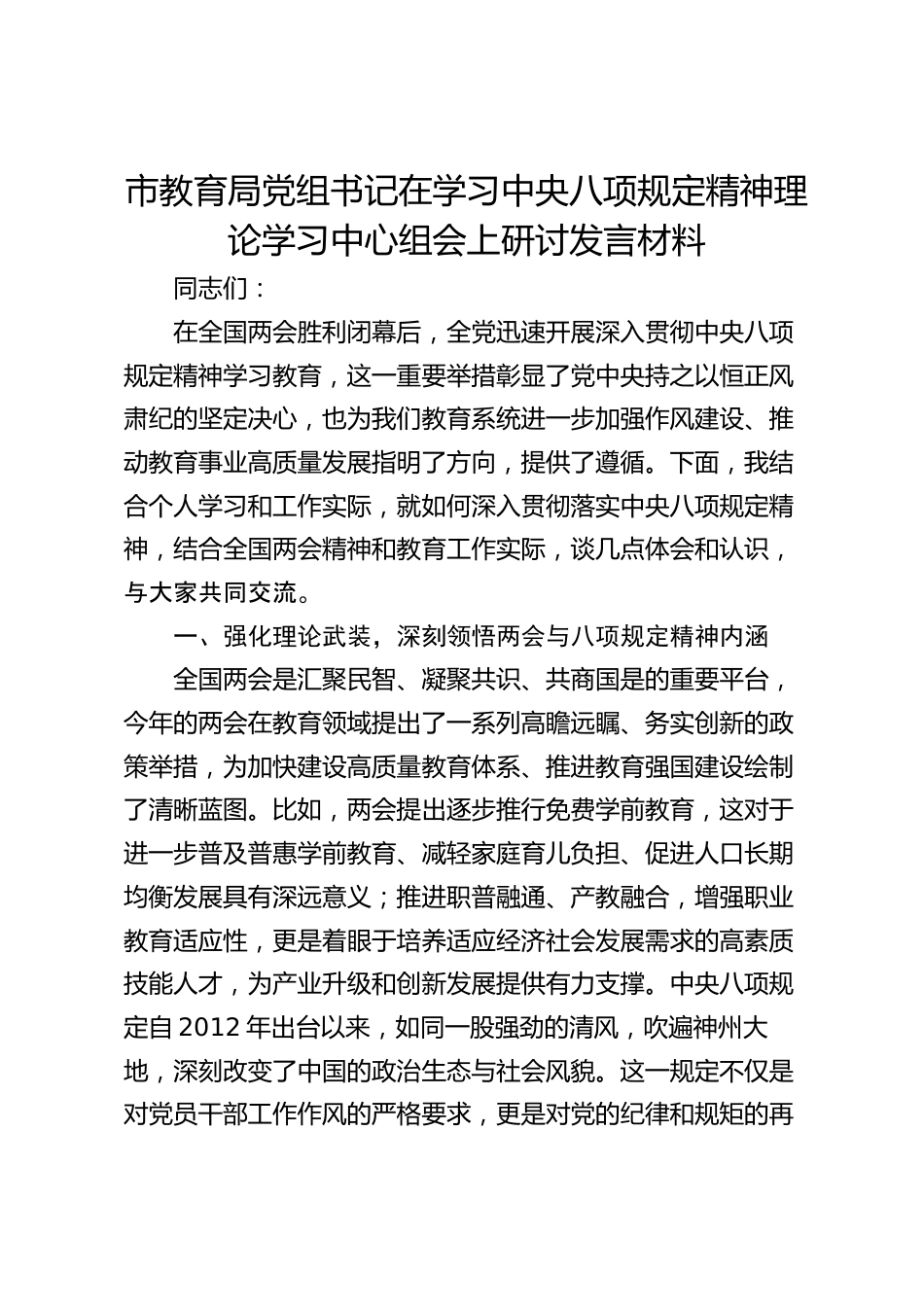 市教育局党组书记在学习中央八项规定精神理论学习中心组会上研讨发言材料

同志们：

在全国两会胜利闭幕后，全党迅速开展深入贯彻中央八项规定精神学习教育，这一重要举措彰显了党中央持之以恒正风肃纪的坚定决心，也为我们教育系统进一步加强作风建设、推动教育事业高质量发展指明了方向，提供了遵循。下面，我结合个人学习和工作实际，就如何深入贯彻落实中央八项规定精神，结合全国两会精神和教育工作实际，谈几点体会和认识，与大家共同交流。

一、强化理论武装，深刻领悟两会与八项规定精神内涵

全国两会是汇聚民智、凝聚共识、共商国是的重要平台，今年的两会在教育领域提出了一系列高瞻远瞩、务实创新的政策举措，为加快建设高质量教育体系、推进教育强国建设绘制了清晰蓝图。比如，两会提出逐步推行免费学前教育，这对于进一步普及普惠学前教育、减轻家庭育儿负担、促进人口长期均衡发展具有深远意义；推进职普融通、产教融合，增强职业教育适应性，更是着眼于培养适应经济社会发展需求的高素质技能人才，为产业升级和创新发展提供有力支撑。中央八项规定自 2012 年出台以来，如同一股强劲的清风，吹遍神州大地，深刻改变了中国的政治生态与社会风貌。这一规定不仅是对党员干部工作作风的严格要求，更是对党的纪律和规矩的再